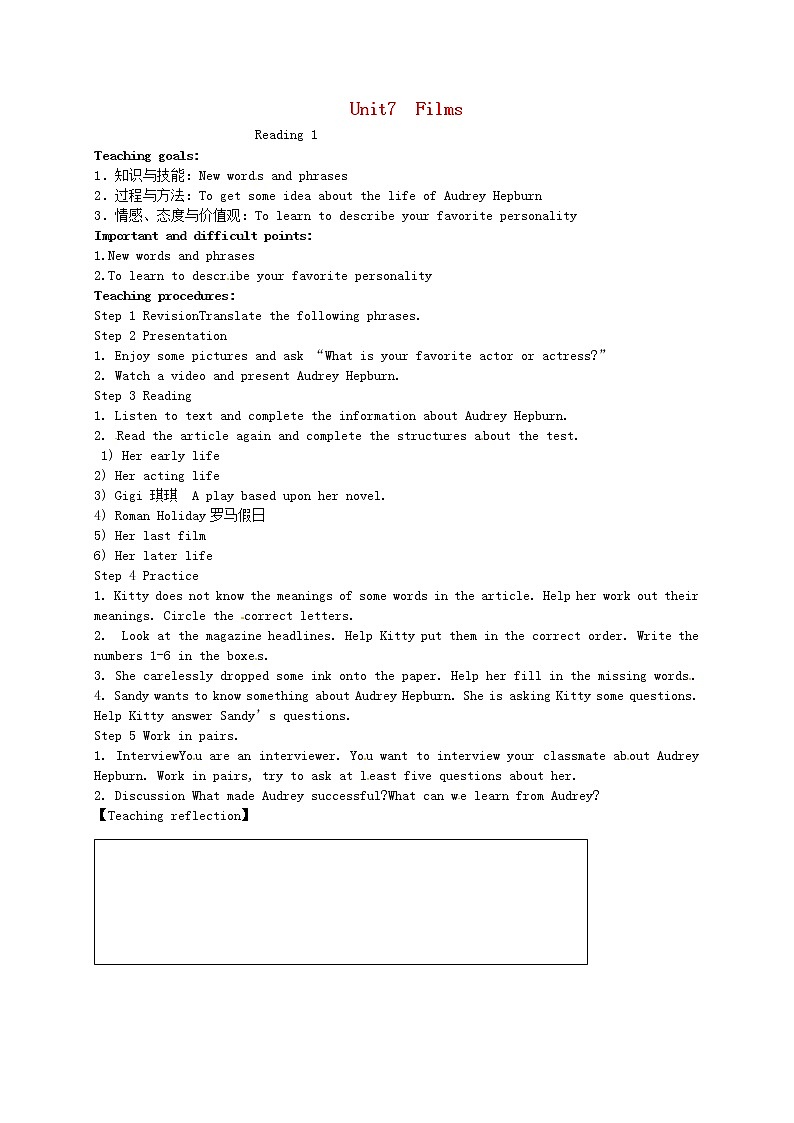 Unit7 Films

Reading 1

Teaching goals:

1. 知识与技能: New words and phrases

2. 过程与方法: To get some idea about the life of Audrey Hepburn

3. 情感、态度与价值观: To learn to describe your favorite personality

Important and difficult points:

1.New words and phrases

2.To learn to describe your favorite personality

Teaching procedures:

Step 1 RevisionTranslate the following phrases.

Step 2 Presentation

1. Enjoy some pictures and ask "What is your favorite actor or actress?"

2. Watch a video and present Audrey Hepburn.

Step 3 Reading

1. Listen to text and complete the information about Audrey Hepburn.

2. Read the article again and complete the structures about the test.

1) Her early life

2) Her acting life

3) Gigi 琪琪 A play based upon her novel.

4) Roman Holiday 罗马假日

5) Her last film

6) Her later life

Step 4 Practice

1. Kitty does not know the meanings of some words in the article. Help her work out their meanings. Circle the correct letters.

2. Look at the magazine headlines. Help Kitty put them in the correct order. Write the numbers 1-6 in the boxes.

3. She carelessly dropped some ink onto the paper. Help her fill in the missing words.

4. Sandy wants to know something about Audrey Hepburn. She is asking Kitty some questions. Help Kitty answer Sandy's questions.

Step 5 Work in pairs.

1. InterviewYou are an interviewer. You want to interview your classmate about Audrey Hepburn. Work in pairs, try to ask at least five questions about her.

2. Discussion What made Audrey successful?What can we learn from Audrey?

【Teaching reflection】